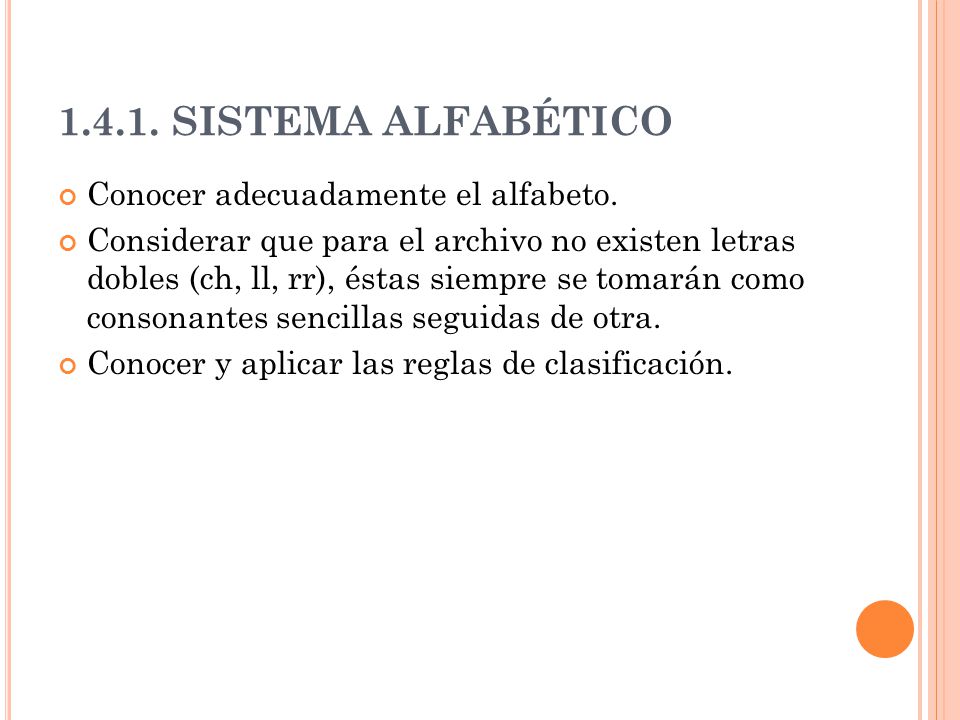 1.4.1. SISTEMA ALFABÉTICO

Conocer adecuadamente el alfabeto.

Considerar que para el archivo no existen letras dobles (ch, ll, rr), éstas siempre se tomarán como consonantes sencillas seguidas de otra.

Conocer y aplicar las reglas de clasificación.